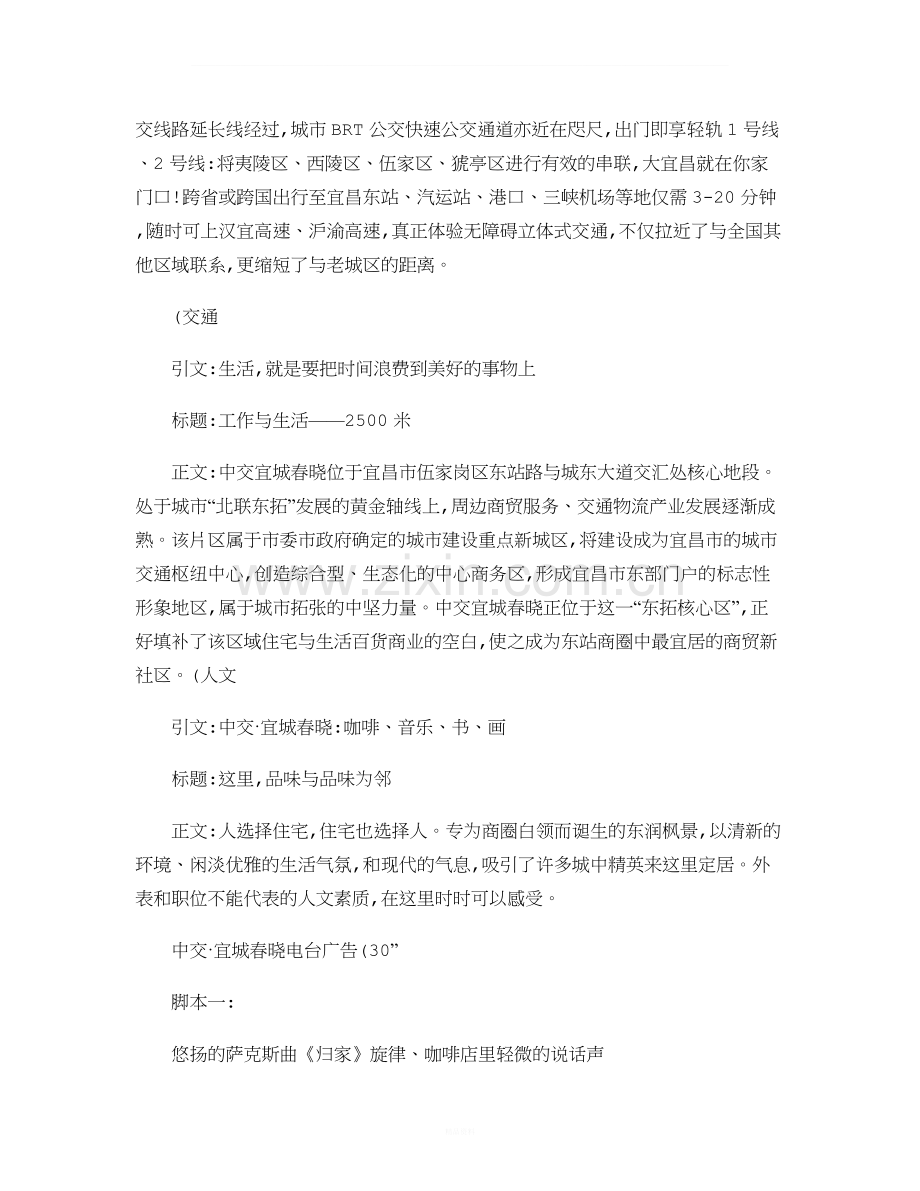 交线路延长线经过,城市BRT公交快速公交通道亦近在咫尺,出门即享轻轨1号线、2号线:将夷陵区、西陵区、伍家区、猇亭区进行有效的串联,大宜昌就在你家门口!跨省或跨国出行至宜昌东站、汽运站、港口、三峡机场等地仅需3-20分钟,随时可上汉宜高速、沪渝高速,真正体验无障碍立体式交通,不仅拉近了与全国其他区域联系,更缩短了与老城区的距离。

(交通

引文:生活,就是要把时间浪费到美好的事物上

标题:工作与生活——2500米

正文:中交宜城春晓位于宜昌市伍家岗区东站路与城东大道交汇处核心地段。处于城市“北联东拓”发展的黄金轴线上,周边商贸服务、交通物流产业发展逐渐成熟。该片区属于市委市政府确定的城市建设重点新城区,将建设成为宜昌市的城市交通枢纽中心,创造综合型、生态化的中心商务区,形成宜昌市东部门户的标志性形象地区,属于城市拓张的中坚力量。中交宜城春晓正位于这一“东拓核心区”,正好填补了该区域住宅与生活百货商业的空白,使之成为东站商圈中最宜居的商贸新社区。(人文

引文:中交·宜城春晓:咖啡、音乐、书、画

标题:这里,品味与品味为邻

正文:人选择住宅,住宅也选择人。专为商圈白领而诞生的东润枫景,以清新的环境、闲淡优雅的生活气氛,和现代的气息,吸引了许多城中精英来这里定居。外表和职位不能代表的人文素质,在这里时时可以感受。

中交·宜城春晓电台广告(30”

脚本一:

悠扬的萨克斯曲《归家》旋律、咖啡店里轻微的说话声

www.zixin.com.cn